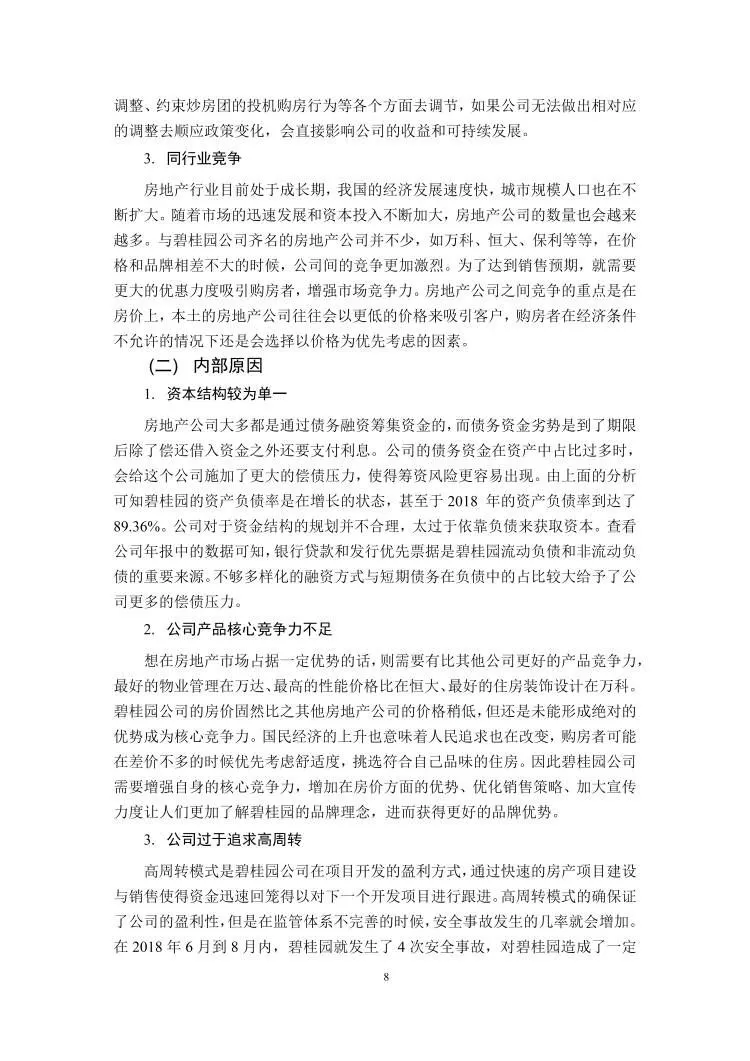 调整、约束炒房团的投机购房行为等各个方面去调节，如果公司无法做出相对应的调整去顺应政策变化，会直接影响公司的收益和可持续发展。

3. 同行业竞争

房地产行业目前处于成长期，我国的经济发展速度快，城市规模人口也在不断扩大。随着市场的迅速发展和资本投入不断加大，房地产公司的数量也会越来越多。与碧桂园公司齐名的房地产公司并不少，如万科、恒大、保利等等，在价格和品牌相差不大的时候，公司间的竞争更加激烈。为了达到销售预期，就需要更大的优惠力度吸引购房者，增强市场竞争力。房地产公司之间竞争的重点是在房价上，本土的房地产公司往往会以更低的价格来吸引客户，购房者在经济条件不允许的情况下还是会选择以价格为优先考虑的因素。

（二） 内部原因

1. 资本结构较为单一

房地产公司大多都是通过债务融资筹集资金的，而债务资金劣势是到了期限后除了偿还借入资金之外还要支付利息。公司的债务资金在资产中占比过多时，会给这个公司施加了更大的偿债压力，使得筹资风险更容易出现。由上面的分析可知碧桂园的资产负债率是在增长的状态，甚至于 2018 年的资产负债率到达了 89.36%。公司对于资金结构的规划并不合理，太过于依靠负债来获取资本。查看公司年报中的数据可知，银行贷款和发行优先票据是碧桂园流动负债和非流动负债的重要来源。不够多样化的融资方式与短期债务在负债中的占比较大给予了公司更多的偿债压力。

2. 公司产品核心竞争力不足

想在房地产市场占据一定优势的话，则需要有比其他公司更好的产品竞争力，最好的物业管理在万达、最高的性能价格比在恒大、最好的住房装饰设计在万科。碧桂园公司的房价固然比之其他房地产公司的价格稍低，但还是未能形成绝对的优势成为核心竞争力。国民经济的上升也意味着人民追求也在改变，购房者可能在差价不多的时候优先考虑舒适度，挑选符合自己品味的住房。因此碧桂园公司需要增强自身的核心竞争力，增加在房价方面的优势、优化销售策略、加大宣传力度让人们更加了解碧桂园的品牌理念，进而获得更好的品牌优势。

3. 公司过于追求高周转

高周转模式是碧桂园公司在项目开发的盈利方式，通过快速的房产项目建设与销售使得资金迅速回笼得以对下一个开发项目进行跟进。高周转模式的确保证了公司的盈利性，但是在监管体系不完善的时候，安全事故发生的几率就会增加。在 2018 年 6 月到 8 月内，碧桂园就发生了 4 次安全事故，对碧桂园造成了一定

8